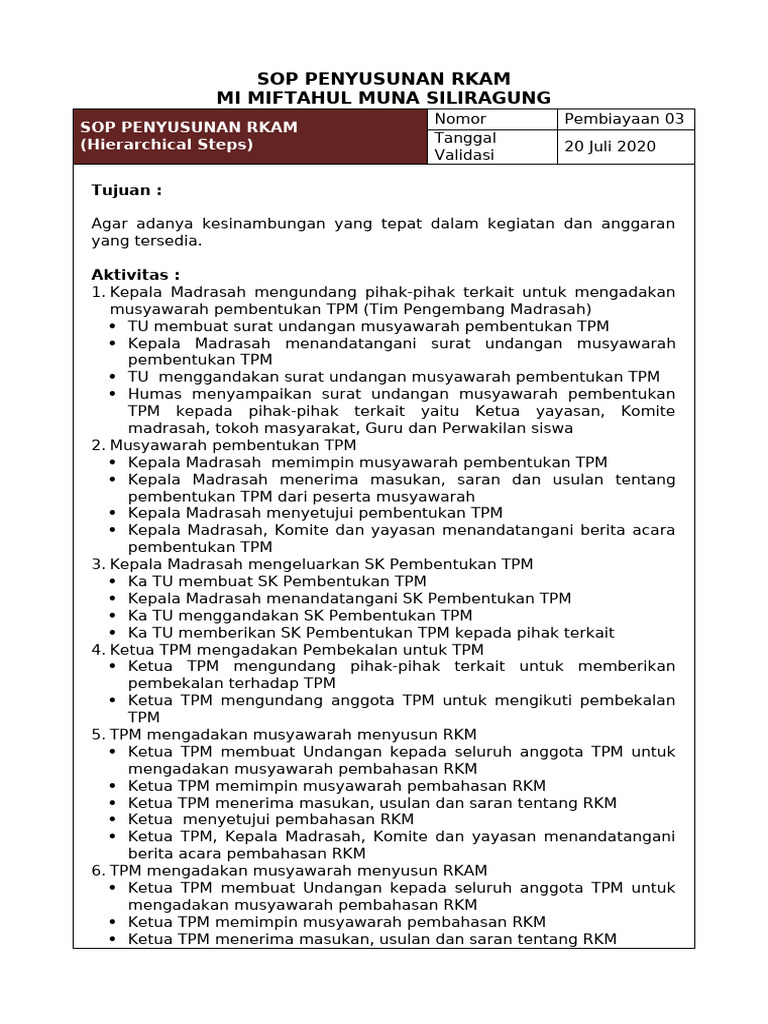 SOP PENYUSUNAN RKAM
MI MIFTAHUL MUNA SILIRAGUNG

SOP PENYUSUNAN RKAM
(Hierarchical Steps)

Nomor
Pembiayaan 03
Tanggal Validasi
20 Juli 2020

Tujuan :

Agar adanya kesinambungan yang tepat dalam kegiatan dan anggaran yang tersedia.

Aktivitas :
1. Kepala Madrasah mengundang pihak-pihak terkait untuk mengadakan musyawarah pembentukan TPM (Tim Pengembang Madrasah)
• TU membuat surat undangan musyawarah pembentukan TPM
• Kepala Madrasah menandatangani surat undangan musyawarah pembentukan TPM
• TU menggandakan surat undangan musyawarah pembentukan TPM
• Humas menyampaikan surat undangan musyawarah pembentukan TPM kepada pihak-pihak terkait yaitu Ketua yayasan, Komite madrasah, tokoh masyarakat, Guru dan Perwakilan siswa
2. Musyawarah pembentukan TPM
• Kepala Madrasah memimpin musyawarah pembentukan TPM
• Kepala Madrasah menerima masukan, saran dan usulan tentang pembentukan TPM dari peserta musyawarah
• Kepala Madrasah menyetujui pembentukan TPM
• Kepala Madrasah, Komite dan yayasan menandatangani berita acara pembentukan TPM
3. Kepala Madrasah mengeluarkan SK Pembentukan TPM
• Ka TU membuat SK Pembentukan TPM
• Kepala Madrasah menandatangani SK Pembentukan TPM
• Ka TU menggandakan SK Pembentukan TPM
• Ka TU memberikan SK Pembentukan TPM kepada pihak terkait
4. Ketua TPM mengadakan Pembekalan untuk TPM
• Ketua TPM mengundang pihak-pihak terkait untuk memberikan pembekalan terhadap TPM
• Ketua TPM mengundang anggota TPM untuk mengikuti pembekalan TPM
5. TPM mengadakan musyawarah menyusun RKM
• Ketua TPM membuat Undangan kepada seluruh anggota TPM untuk mengadakan musyawarah pembahasan RKM
• Ketua TPM memimpin musyawarah pembahasan RKM
• Ketua TPM menerima masukan, usulan dan saran tentang RKM
• Ketua menyetujui pembahasan RKM
• Ketua TPM, Kepala Madrasah, Komite dan yayasan menandatangani berita acara pembahasan RKM
6. TPM mengadakan musyawarah menyusun RKAM
• Ketua TPM membuat Undangan kepada seluruh anggota TPM untuk mengadakan musyawarah pembahasan RKM
• Ketua TPM memimpin musyawarah pembahasan RKM
• Ketua TPM menerima masukan, usulan dan saran tentang RKM